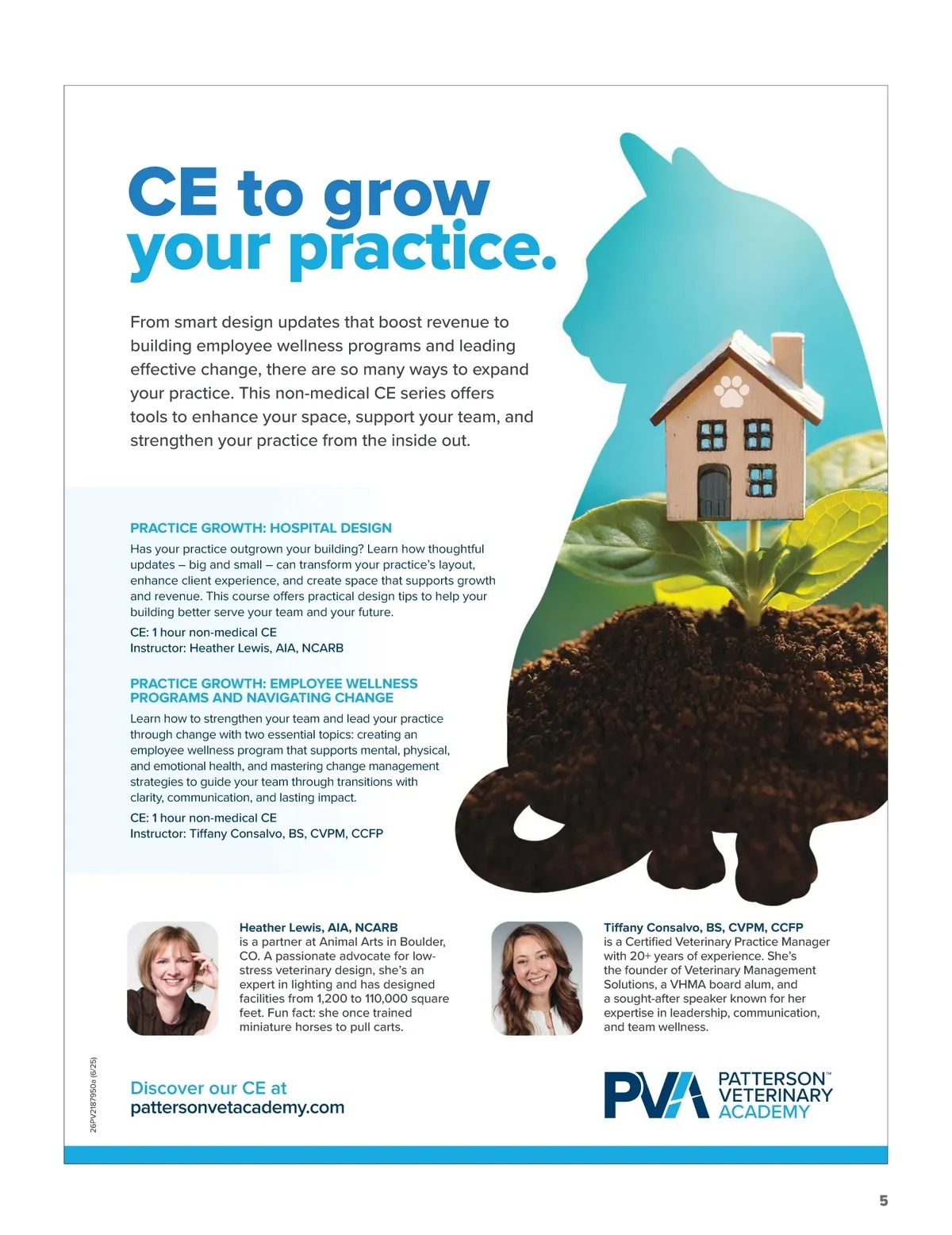 CE to grow your practice.

From smart design updates that boost revenue to building employee wellness programs and leading effective change, there are so many ways to expand your practice. This non-medical CE series offers tools to enhance your space, support your team, and strengthen your practice from the inside out.

PRACTICE GROWTH: HOSPITAL DESIGN

Has your practice outgrown your building? Learn how thoughtful updates – big and small – can transform your practice's layout, enhance client experience, and create space that supports growth and revenue. This course offers practical design tips to help your building better serve your team and your future.

CE: 1 hour non-medical CE
Instructor: Heather Lewis, AIA, NCARB

PRACTICE GROWTH: EMPLOYEE WELLNESS PROGRAMS AND NAVIGATING CHANGE

Learn how to strengthen your team and lead your practice through change with two essential topics: creating an employee wellness program that supports mental, physical, and emotional health, and mastering change management strategies to guide your team through transitions with clarity, communication, and lasting impact.

CE: 1 hour non-medical CE
Instructor: Tiffany Consalvo, BS, CVPM, CCFP

Heather Lewis, AIA, NCARB
is a partner at Animal Arts in Boulder, CO. A passionate advocate for low-stress veterinary design, she's an expert in lighting and has designed facilities from 1,200 to 110,000 square feet. Fun fact: she once trained miniature horses to pull carts.

Tiffany Consalvo, BS, CVPM, CCFP
is a Certified Veterinary Practice Manager with 20+ years of experience. She's the founder of Veterinary Management Solutions, a VHMA board alum, and a sought-after speaker known for her expertise in leadership, communication, and team wellness.

26PV2187950a (6/25)

Discover our CE at
pattersonvetacademy.com

PVA PATTERSON™ VETERINARY ACADEMY

5